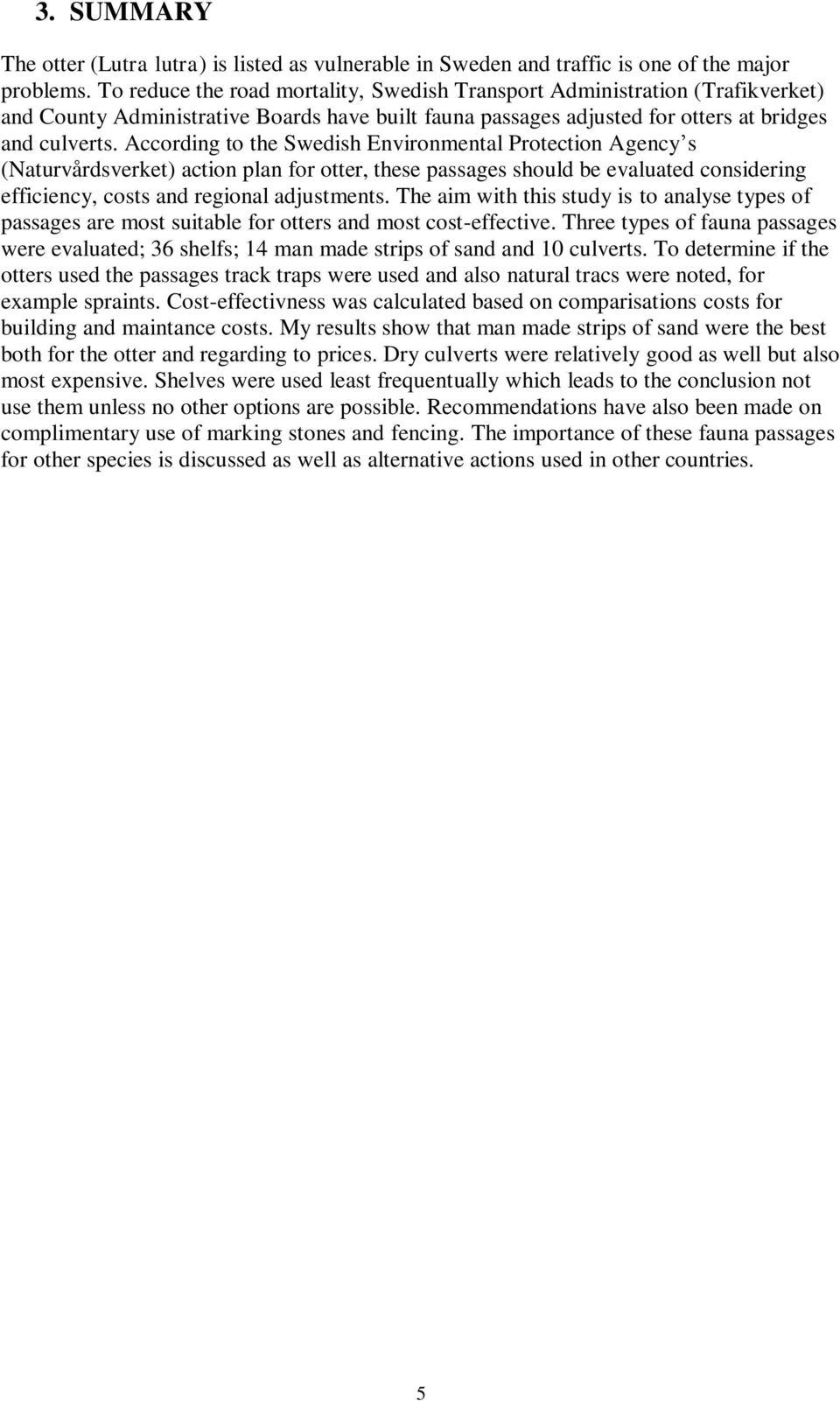 3. SUMMARY

The otter (Lutra lutra) is listed as vulnerable in Sweden and traffic is one of the major problems. To reduce the road mortality, Swedish Transport Administration (Trafikverket) and County Administrative Boards have built fauna passages adjusted for otters at bridges and culverts. According to the Swedish Environmental Protection Agency's (Naturvårdsverket) action plan for otter, these passages should be evaluated considering efficiency, costs and regional adjustments. The aim with this study is to analyse types of passages are most suitable for otters and most cost-effective. Three types of fauna passages were evaluated; 36 shelfs; 14 man made strips of sand and 10 culverts. To determine if the otters used the passages track traps were used and also natural tracs were noted, for example spraints. Cost-effectivness was calculated based on comparisations costs for building and maintance costs. My results show that man made strips of sand were the best both for the otter and regarding to prices. Dry culverts were relatively good as well but also most expensive. Shelves were used least frequentually which leads to the conclusion not use them unless no other options are possible. Recommendations have also been made on complimentary use of marking stones and fencing. The importance of these fauna passages for other species is discussed as well as alternative actions used in other countries.

5